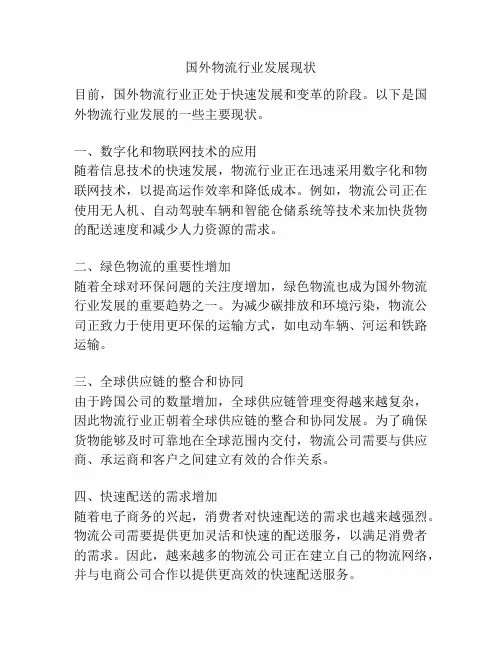 国外物流行业发展现状

目前，国外物流行业正处于快速发展和变革的阶段。以下是国外物流行业发展的一些主要现状。

一、数字化和物联网技术的应用
随着信息技术的快速发展，物流行业正在迅速采用数字化和物联网技术，以提高运作效率和降低成本。例如，物流公司正在使用无人机、自动驾驶车辆和智能仓储系统等技术来加快货物的配送速度和减少人力资源的需求。

二、绿色物流的重要性增加
随着全球对环保问题的关注度增加，绿色物流也成为国外物流行业发展的重要趋势之一。为减少碳排放和环境污染，物流公司正致力于使用更环保的运输方式，如电动车辆、河运和铁路运输。

三、全球供应链的整合和协同
由于跨国公司的数量增加，全球供应链管理变得越来越复杂，因此物流行业正朝着全球供应链的整合和协同发展。为了确保货物能够及时可靠地在全球范围内交付，物流公司需要与供应商、承运商和客户之间建立有效的合作关系。

四、快速配送的需求增加
随着电子商务的兴起，消费者对快速配送的需求也越来越强烈。物流公司需要提供更加灵活和快速的配送服务，以满足消费者的需求。因此，越来越多的物流公司正在建立自己的物流网络，并与电商公司合作以提供更高效的快速配送服务。